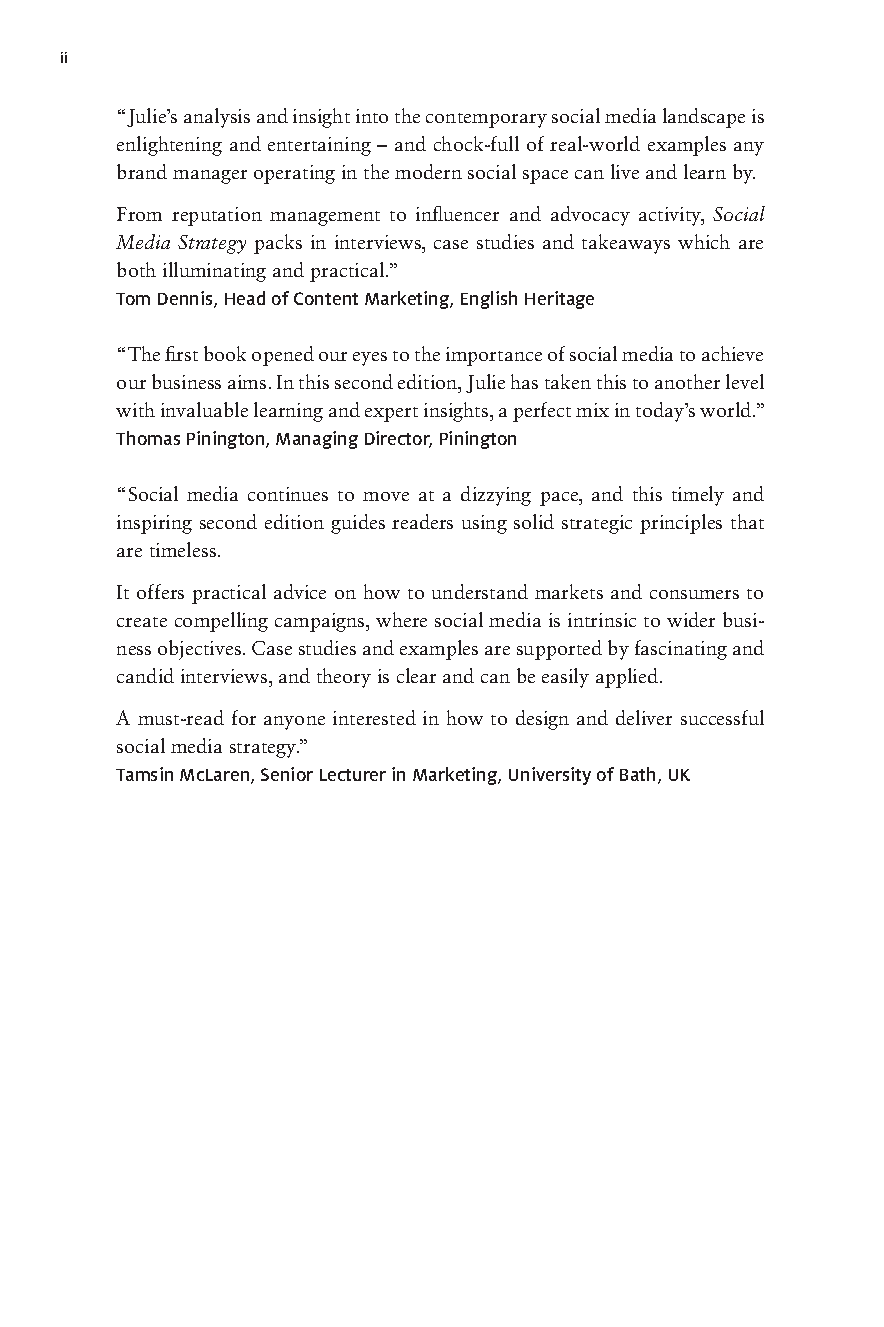 ii

"Julie's analysis and insight into the contemporary social media landscape is enlightening and entertaining – and chock-full of real-world examples any brand manager operating in the modern social space can live and learn by.

From reputation management to influencer and advocacy activity, Social Media Strategy packs in interviews, case studies and takeaways which are both illuminating and practical."
Tom Dennis, Head of Content Marketing, English Heritage

"The first book opened our eyes to the importance of social media to achieve our business aims. In this second edition, Julie has taken this to another level with invaluable learning and expert insights, a perfect mix in today's world."
Thomas Pinington, Managing Director, Pinington

"Social media continues to move at a dizzying pace, and this timely and inspiring second edition guides readers using solid strategic principles that are timeless.

It offers practical advice on how to understand markets and consumers to create compelling campaigns, where social media is intrinsic to wider business objectives. Case studies and examples are supported by fascinating and candid interviews, and theory is clear and can be easily applied.

A must-read for anyone interested in how to design and deliver successful social media strategy."
Tamsin McLaren, Senior Lecturer in Marketing, University of Bath, UK